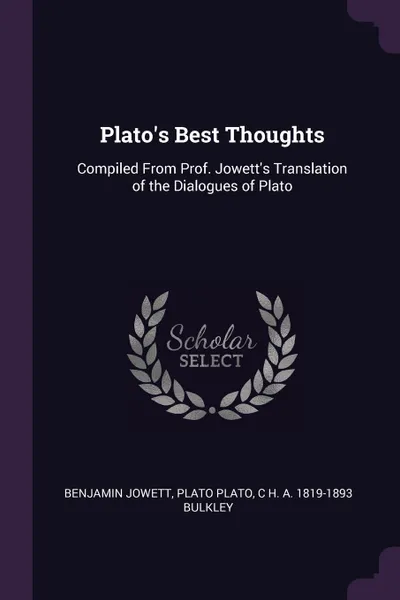 Plato's Best Thoughts

Compiled From Prof. Jowett's Translation of the Dialogues of Plato

Scholar SELECT

BENJAMIN JOWETT, PLATO PLATO, C H. A. 1819-1893 BULKLEY